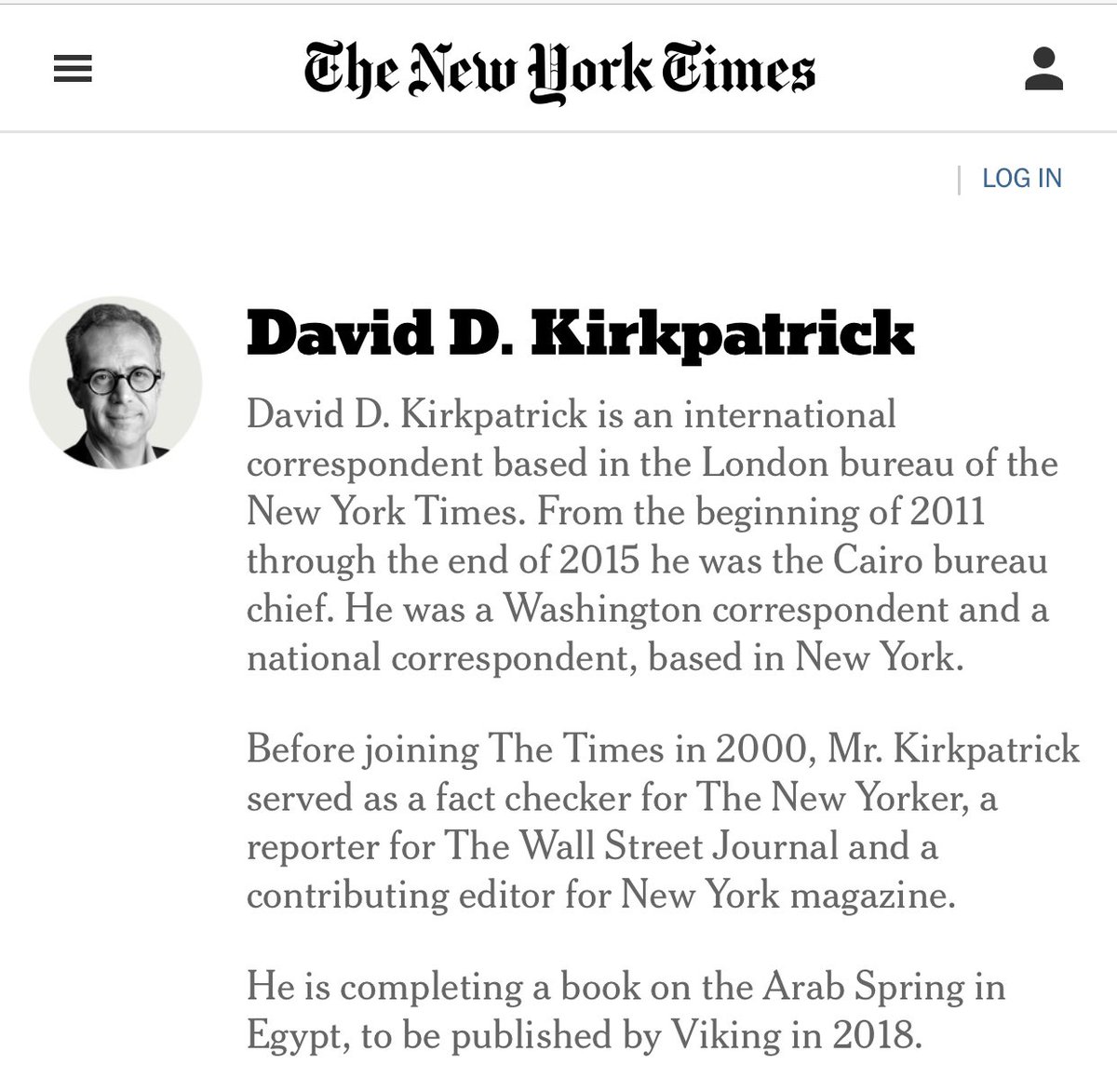 The New York Times

LOG IN

David D. Kirkpatrick

David D. Kirkpatrick is an international correspondent based in the London bureau of the New York Times. From the beginning of 2011 through the end of 2015 he was the Cairo bureau chief. He was a Washington correspondent and a national correspondent, based in New York.

Before joining The Times in 2000, Mr. Kirkpatrick served as a fact checker for The New Yorker, a reporter for The Wall Street Journal and a contributing editor for New York magazine.

He is completing a book on the Arab Spring in Egypt, to be published by Viking in 2018.